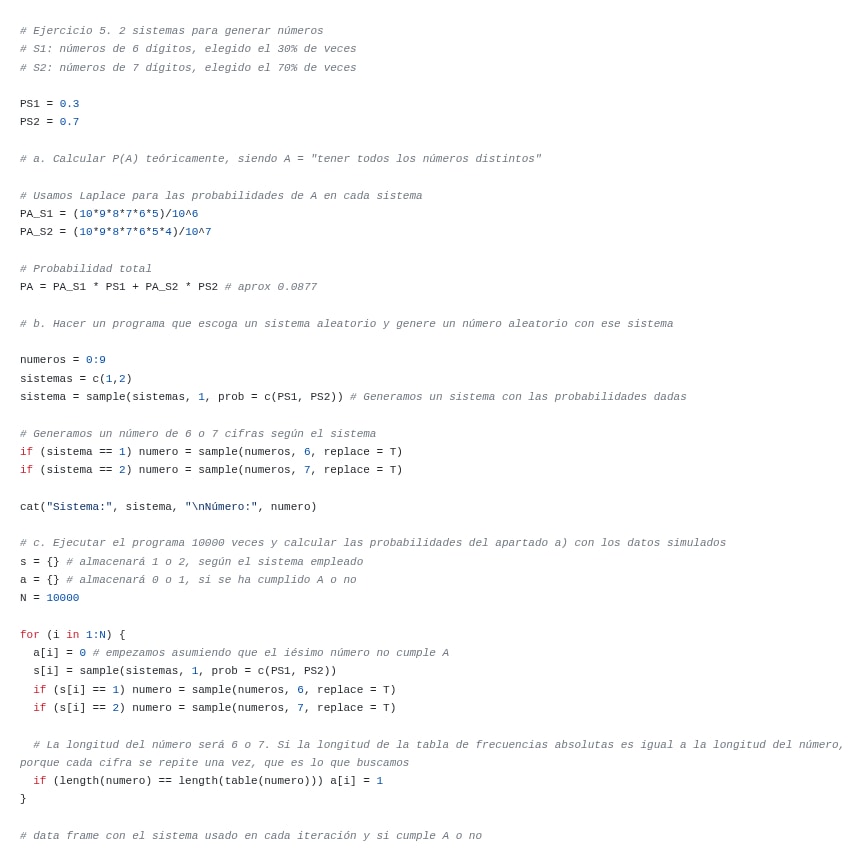 # Ejercicio 5. 2 sistemas para generar números
# S1: números de 6 dígitos, elegido el 30% de veces
# S2: números de 7 dígitos, elegido el 70% de veces

PS1 = 0.3
PS2 = 0.7

# a. Calcular P(A) teóricamente, siendo A = "tener todos los números distintos"

# Usamos Laplace para las probabilidades de A en cada sistema
PA_S1 = (10*9*8*7*6*5)/10^6
PA_S2 = (10*9*8*7*6*5*4)/10^7

# Probabilidad total
PA = PA_S1 * PS1 + PA_S2 * PS2 # aprox 0.0877

# b. Hacer un programa que escoga un sistema aleatorio y genere un número aleatorio con ese sistema

numeros = 0:9
sistemas = c(1,2)
sistema = sample(sistemas, 1, prob = c(PS1, PS2)) # Generamos un sistema con las probabilidades dadas

# Generamos un número de 6 o 7 cifras según el sistema
if (sistema == 1) numero = sample(numeros, 6, replace = T)
if (sistema == 2) numero = sample(numeros, 7, replace = T)

cat("Sistema:", sistema, "\nNúmero:", numero)

# c. Ejecutar el programa 10000 veces y calcular las probabilidades del apartado a) con los datos simulados
s = {} # almacenará 1 o 2, según el sistema empleado
a = {} # almacenará 0 o 1, si se ha cumplido A o no
N = 10000

for (i in 1:N) {
  a[i] = 0 # empezamos asumiendo que el iésimo número no cumple A
  s[i] = sample(sistemas, 1, prob = c(PS1, PS2))
  if (s[i] == 1) numero = sample(numeros, 6, replace = T)
  if (s[i] == 2) numero = sample(numeros, 7, replace = T)

  # La longitud del número será 6 o 7. Si la longitud de la tabla de frecuencias absolutas es igual a la longitud del número, porque cada cifra se repite una vez, que es lo que buscamos
  if (length(numero) == length(table(numero))) a[i] = 1
}

# data frame con el sistema usado en cada iteración y si cumple A o no